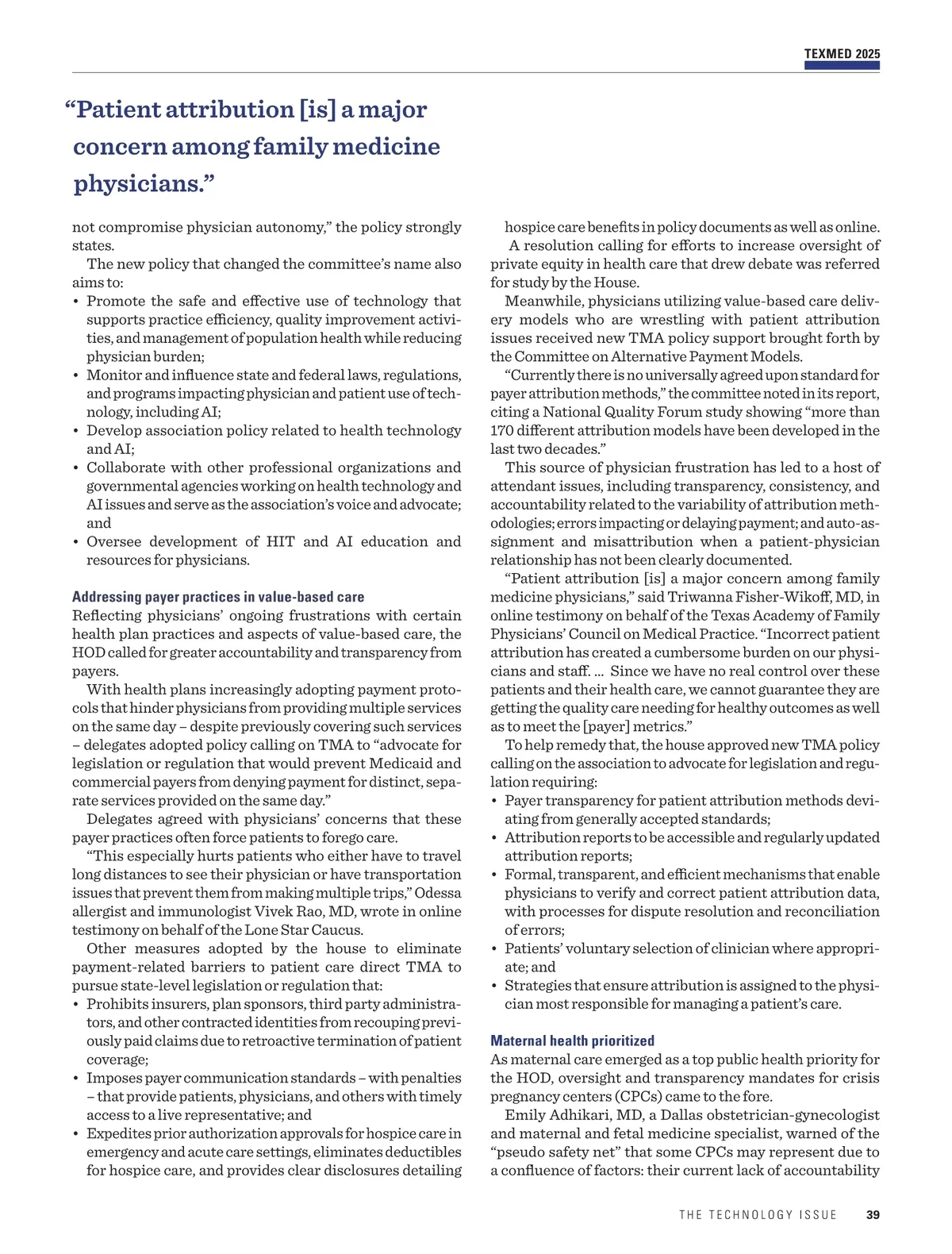 TEXMED 2025

“Patient attribution [is] a major concern among family medicine physicians.”

not compromise physician autonomy,” the policy strongly states.

The new policy that changed the committee’s name also aims to:

• Promote the safe and effective use of technology that supports practice efficiency, quality improvement activities, and management of population health while reducing physician burden;
• Monitor and influence state and federal laws, regulations, and programs impacting physician and patient use of technology, including AI;
• Develop association policy related to health technology and AI;
• Collaborate with other professional organizations and governmental agencies working on health technology and AI issues and serve as the association’s voice and advocate; and
• Oversee development of HIT and AI education and resources for physicians.

Addressing payer practices in value-based care

Reflecting physicians’ ongoing frustrations with certain health plan practices and aspects of value-based care, the HOD called for greater accountability and transparency from payers.

With health plans increasingly adopting payment protocols that hinder physicians from providing multiple services on the same day – despite previously covering such services – delegates adopted policy calling on TMA to “advocate for legislation or regulation that would prevent Medicaid and commercial payers from denying payment for distinct, separate services provided on the same day.”

Delegates agreed with physicians’ concerns that these payer practices often force patients to forego care.

“This especially hurts patients who either have to travel long distances to see their physician or have transportation issues that prevent them from making multiple trips,” Odessa allergist and immunologist Vivek Rao, MD, wrote in online testimony on behalf of the Lone Star Caucus.

Other measures adopted by the house to eliminate payment-related barriers to patient care direct TMA to pursue state-level legislation or regulation that:

• Prohibits insurers, plan sponsors, third party administrators, and other contracted identities from recouping previously paid claims due to retroactive termination of patient coverage;
• Imposes payer communication standards – with penalties – that provide patients, physicians, and others with timely access to a live representative; and
• Expedites prior authorization approvals for hospice care in emergency and acute care settings, eliminates deductibles for hospice care, and provides clear disclosures detailing hospice care benefits in policy documents as well as online.

A resolution calling for efforts to increase oversight of private equity in health care that drew debate was referred for study by the House.

Meanwhile, physicians utilizing value-based care delivery models who are wrestling with patient attribution issues received new TMA policy support brought forth by the Committee on Alternative Payment Models.

“Currently there is no universally agreed upon standard for payer attribution methods,” the committee noted in its report, citing a National Quality Forum study showing “more than 170 different attribution models have been developed in the last two decades.”

This source of physician frustration has led to a host of attendant issues, including transparency, consistency, and accountability related to the variability of attribution methodologies; errors impacting or delaying payment; and auto-assignment and misattribution when a patient-physician relationship has not been clearly documented.

“Patient attribution [is] a major concern among family medicine physicians,” said Triwanna Fisher-Wikoff, MD, in online testimony on behalf of the Texas Academy of Family Physicians’ Council on Medical Practice. “Incorrect patient attribution has created a cumbersome burden on our physicians and staff. … Since we have no real control over these patients and their health care, we cannot guarantee they are getting the quality care needing for healthy outcomes as well as to meet the [payer] metrics.”

To help remedy that, the house approved new TMA policy calling on the association to advocate for legislation and regulation requiring:

• Payer transparency for patient attribution methods deviating from generally accepted standards;
• Attribution reports to be accessible and regularly updated attribution reports;
• Formal, transparent, and efficient mechanisms that enable physicians to verify and correct patient attribution data, with processes for dispute resolution and reconciliation of errors;
• Patients’ voluntary selection of clinician where appropriate; and
• Strategies that ensure attribution is assigned to the physician most responsible for managing a patient’s care.

Maternal health prioritized

As maternal care emerged as a top public health priority for the HOD, oversight and transparency mandates for crisis pregnancy centers (CPCs) came to the fore.

Emily Adhikari, MD, a Dallas obstetrician-gynecologist and maternal and fetal medicine specialist, warned of the “pseudo safety net” that some CPCs may represent due to a confluence of factors: their current lack of accountability

THE TECHNOLOGY ISSUE 39